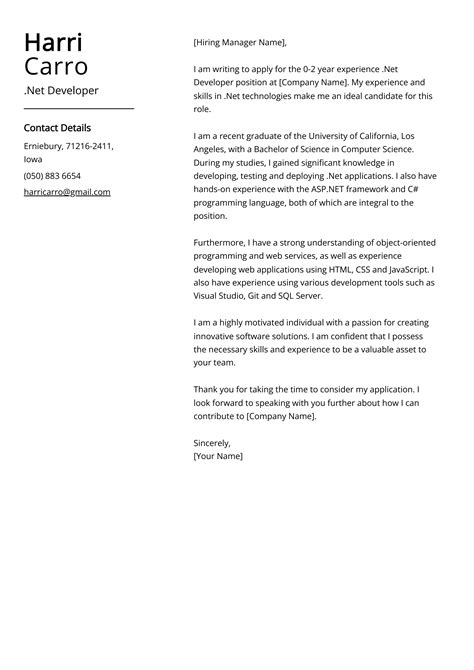 Harri
Carro
.Net Developer

Contact Details

Erniebury, 71216-2411, Iowa

(050) 883 6654

harricarro@gmail.com

[Hiring Manager Name],

I am writing to apply for the 0-2 year experience .Net Developer position at [Company Name]. My experience and skills in .Net technologies make me an ideal candidate for this role.

I am a recent graduate of the University of California, Los Angeles, with a Bachelor of Science in Computer Science. During my studies, I gained significant knowledge in developing, testing and deploying .Net applications. I also have hands-on experience with the ASP.NET framework and C# programming language, both of which are integral to the position.

Furthermore, I have a strong understanding of object-oriented programming and web services, as well as experience developing web applications using HTML, CSS and JavaScript. I also have experience using various development tools such as Visual Studio, Git and SQL Server.

I am a highly motivated individual with a passion for creating innovative software solutions. I am confident that I possess the necessary skills and experience to be a valuable asset to your team.

Thank you for taking the time to consider my application. I look forward to speaking with you further about how I can contribute to [Company Name].

Sincerely,
[Your Name]